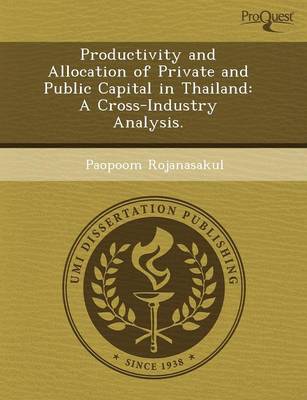 ProQuest

Productivity and Allocation of Private and Public Capital in Thailand: A Cross-Industry Analysis.

Paopoom Rojanasakul

UMI DISSERTATION PUBLISHING

* SINCE 1938 *